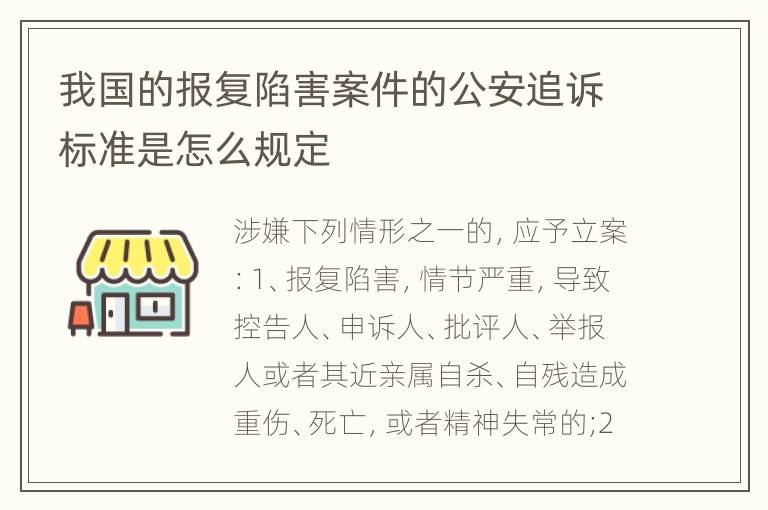 我国的报复陷害案件的公安追诉标准是怎么规定

涉嫌下列情形之一的, 应予立案: 1、报复陷害, 情节严重, 导致控告人、申诉人、批评人、举报人或者其近亲属自杀、自残造成重伤、死亡, 或者精神失常的;2